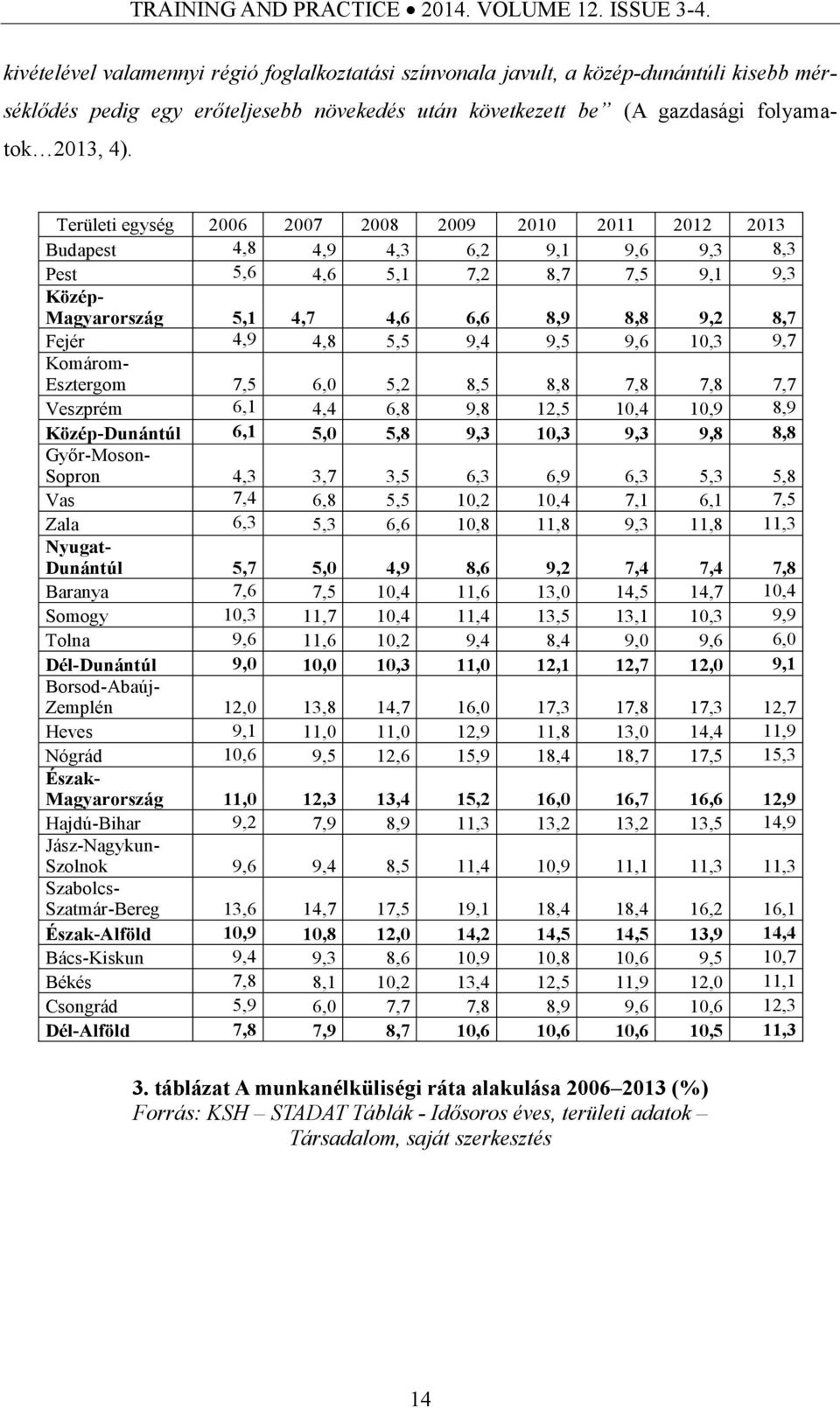 TRAINING AND PRACTICE • 2014. VOLUME 12. ISSUE 3-4.

kivételével valamennyi régió foglalkoztatási színvonala javult, a közép-dunántúli kisebb mérséklődés pedig egy erőteljesebb növekedés után következett be” (A gazdasági folyamatok…2013, 4).

| Területi egység | 2006 | 2007 | 2008 | 2009 | 2010 | 2011 | 2012 | 2013 |
|---|---|---|---|---|---|---|---|---|
| Budapest | 4,8 | 4,9 | 4,3 | 6,2 | 9,1 | 9,6 | 9,3 | 8,3 |
| Pest | 5,6 | 4,6 | 5,1 | 7,2 | 8,7 | 7,5 | 9,1 | 9,3 |
| Közép-Magyarország | 5,1 | 4,7 | 4,6 | 6,6 | 8,9 | 8,8 | 9,2 | 8,7 |
| Fejér | 4,9 | 4,8 | 5,5 | 9,4 | 9,5 | 9,6 | 10,3 | 9,7 |
| Komárom-Esztergom | 7,5 | 6,0 | 5,2 | 8,5 | 8,8 | 7,8 | 7,8 | 7,7 |
| Veszprém | 6,1 | 4,4 | 6,8 | 9,8 | 12,5 | 10,4 | 10,9 | 8,9 |
| Közép-Dunántúl | 6,1 | 5,0 | 5,8 | 9,3 | 10,3 | 9,3 | 9,8 | 8,8 |
| Győr-Moson-Sopron | 4,3 | 3,7 | 3,5 | 6,3 | 6,9 | 6,3 | 5,3 | 5,8 |
| Vas | 7,4 | 6,8 | 5,5 | 10,2 | 10,4 | 7,1 | 6,1 | 7,5 |
| Zala | 6,3 | 5,3 | 6,6 | 10,8 | 11,8 | 9,3 | 11,8 | 11,3 |
| Nyugat-Dunántúl | 5,7 | 5,0 | 4,9 | 8,6 | 9,2 | 7,4 | 7,4 | 7,8 |
| Baranya | 7,6 | 7,5 | 10,4 | 11,6 | 13,0 | 14,5 | 14,7 | 10,4 |
| Somogy | 10,3 | 11,7 | 10,4 | 11,4 | 13,5 | 13,1 | 10,3 | 9,9 |
| Tolna | 9,6 | 11,6 | 10,2 | 9,4 | 8,4 | 9,0 | 9,6 | 6,0 |
| Dél-Dunántúl | 9,0 | 10,0 | 10,3 | 11,0 | 12,1 | 12,7 | 12,0 | 9,1 |
| Borsod-Abaúj-Zemplén | 12,0 | 13,8 | 14,7 | 16,0 | 17,3 | 17,8 | 17,3 | 12,7 |
| Heves | 9,1 | 11,0 | 11,0 | 12,9 | 11,8 | 13,0 | 14,4 | 11,9 |
| Nógrád | 10,6 | 9,5 | 12,6 | 15,9 | 18,4 | 18,7 | 17,5 | 15,3 |
| Észak-Magyarország | 11,0 | 12,3 | 13,4 | 15,2 | 16,0 | 16,7 | 16,6 | 12,9 |
| Hajdú-Bihar | 9,2 | 7,9 | 8,9 | 11,3 | 13,2 | 13,2 | 13,5 | 14,9 |
| Jász-Nagykun-Szolnok | 9,6 | 9,4 | 8,5 | 11,4 | 10,9 | 11,1 | 11,3 | 11,3 |
| Szabolcs-Szatmár-Bereg | 13,6 | 14,7 | 17,5 | 19,1 | 18,4 | 18,4 | 16,2 | 16,1 |
| Észak-Alföld | 10,9 | 10,8 | 12,0 | 14,2 | 14,5 | 14,5 | 13,9 | 14,4 |
| Bács-Kiskun | 9,4 | 9,3 | 8,6 | 10,9 | 10,8 | 10,6 | 9,5 | 10,7 |
| Békés | 7,8 | 8,1 | 10,2 | 13,4 | 12,5 | 11,9 | 12,0 | 11,1 |
| Csongrád | 5,9 | 6,0 | 7,7 | 7,8 | 8,9 | 9,6 | 10,6 | 12,3 |
| Dél-Alföld | 7,8 | 7,9 | 8,7 | 10,6 | 10,6 | 10,6 | 10,5 | 11,3 |

3. táblázat A munkanélküliségi ráta alakulása 2006–2013 (%)
Forrás: KSH – STADAT Táblák - Idősoros éves, területi adatok – Társadalom, saját szerkesztés

14